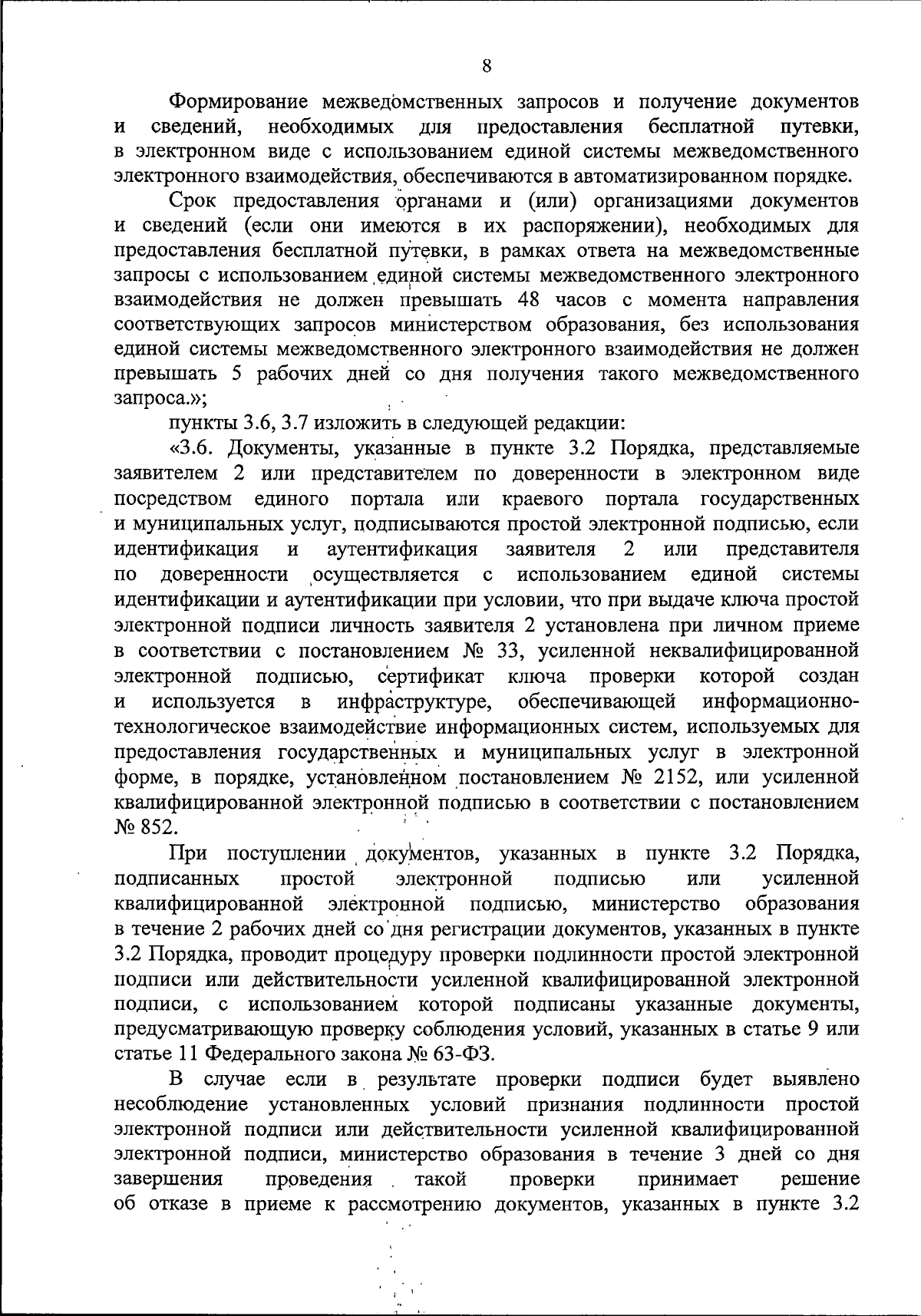 8

Формирование межведомственных запросов и получение документов и сведений, необходимых для предоставления бесплатной путевки, в электронном виде с использованием единой системы межведомственного электронного взаимодействия, обеспечиваются в автоматизированном порядке.

Срок предоставления органами и (или) организациями документов и сведений (если они имеются в их распоряжении), необходимых для предоставления бесплатной путевки, в рамках ответа на межведомственные запросы с использованием единой системы межведомственного электронного взаимодействия не должен превышать 48 часов с момента направления соответствующих запросов министерством образования, без использования единой системы межведомственного электронного взаимодействия не должен превышать 5 рабочих дней со дня получения такого межведомственного запроса.»;

пункты 3.6, 3.7 изложить в следующей редакции:

«3.6. Документы, указанные в пункте 3.2 Порядка, представляемые заявителем 2 или представителем по доверенности в электронном виде посредством единого портала или краевого портала государственных и муниципальных услуг, подписываются простой электронной подписью, если идентификация и аутентификация заявителя 2 или представителя по доверенности осуществляется с использованием единой системы идентификации и аутентификации при условии, что при выдаче ключа простой электронной подписи личность заявителя 2 установлена при личном приеме в соответствии с постановлением № 33, усиленной неквалифицированной электронной подписью, сертификат ключа проверки которой создан и используется в инфраструктуре, обеспечивающей информационно-технологическое взаимодействие информационных систем, используемых для предоставления государственных и муниципальных услуг в электронной форме, в порядке, установленном постановлением № 2152, или усиленной квалифицированной электронной подписью в соответствии с постановлением № 852.

При поступлении документов, указанных в пункте 3.2 Порядка, подписанных простой электронной подписью или усиленной квалифицированной электронной подписью, министерство образования в течение 2 рабочих дней со дня регистрации документов, указанных в пункте 3.2 Порядка, проводит процедуру проверки подлинности простой электронной подписи или действительности усиленной квалифицированной электронной подписи, с использованием которой подписаны указанные документы, предусматривающую проверку соблюдения условий, указанных в статье 9 или статье 11 Федерального закона № 63-ФЗ.

В случае если в результате проверки подписи будет выявлено несоблюдение установленных условий признания подлинности простой электронной подписи или действительности усиленной квалифицированной электронной подписи, министерство образования в течение 3 дней со дня завершения проведения такой проверки принимает решение об отказе в приеме к рассмотрению документов, указанных в пункте 3.2